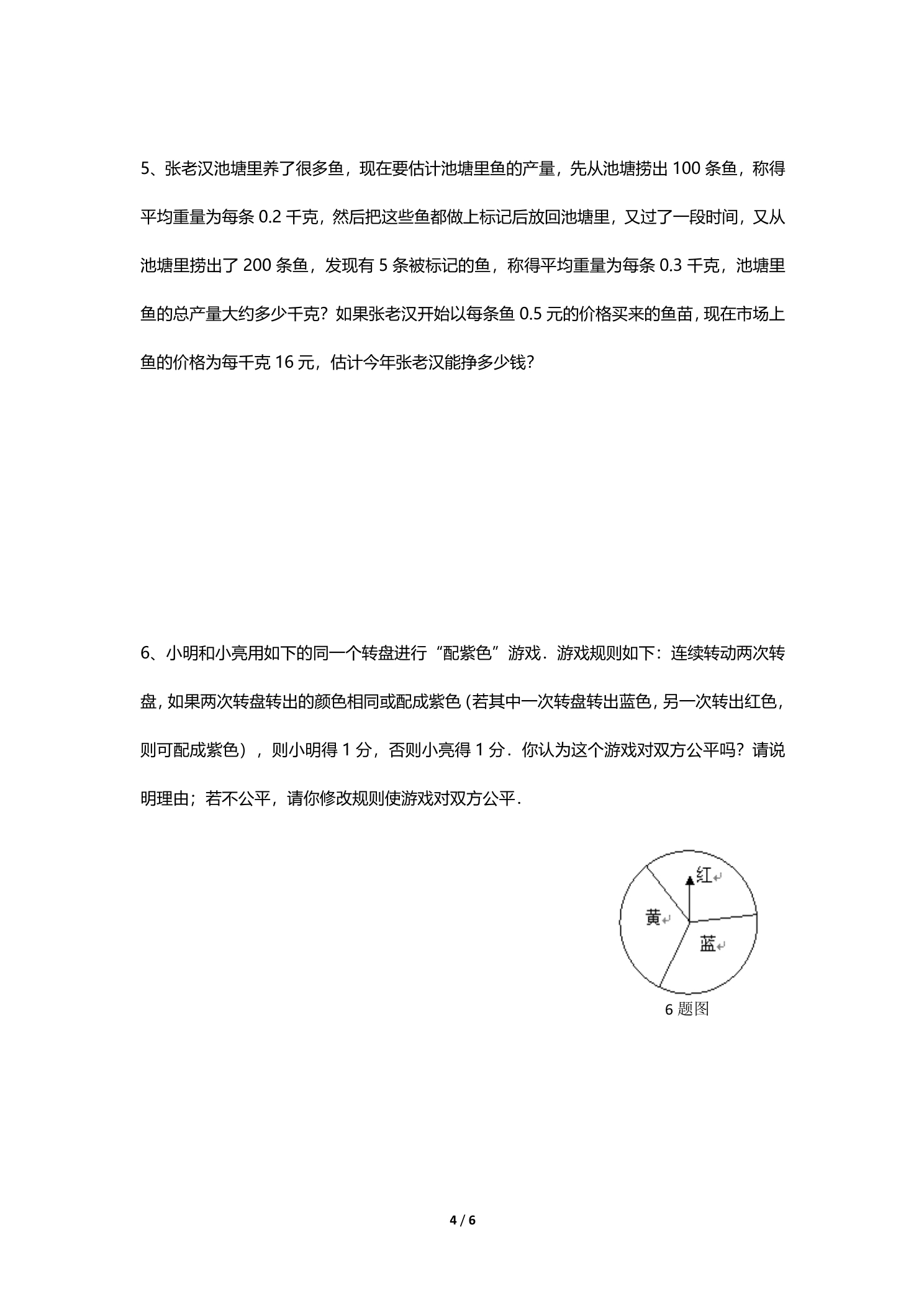 5、张老汉池塘里养了很多鱼，现在要估计池塘里鱼的产量，先从池塘捞出100条鱼，称得平均重量为每条0.2千克，然后把这些鱼都做上标记后放回池塘里，又过了一段时间，又从池塘里捞出了200条鱼，发现有5条被标记的鱼，称得平均重量为每条0.3千克，池塘里鱼的总产量大约多少千克？如果张老汉开始以每条鱼0.5元的价格买来的鱼苗，现在市场上鱼的价格为每千克16元，估计今年张老汉能挣多少钱？

6、小明和小亮用如下的同一个转盘进行“配紫色”游戏．游戏规则如下：连续转动两次转盘，如果两次转盘转出的颜色相同或配成紫色(若其中一次转盘转出蓝色，另一次转出红色，则可配成紫色)，则小明得1分，否则小亮得1分．你认为这个游戏对双方公平吗？请说明理由；若不公平，请你修改规则使游戏对双方公平．

红
黄
蓝
6题图

4 / 6